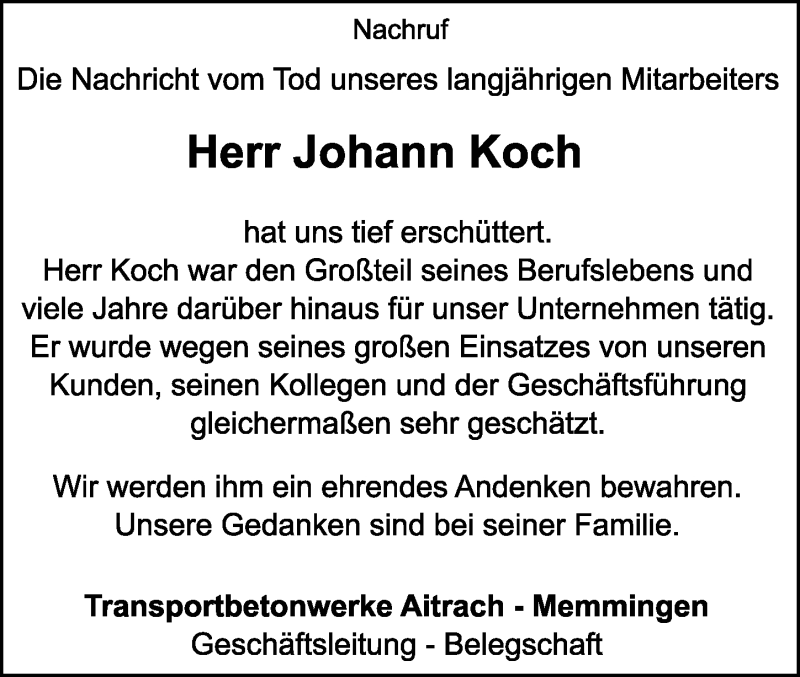 Nachruf

Die Nachricht vom Tod unseres langjährigen Mitarbeiters

Herr Johann Koch

hat uns tief erschüttert.
Herr Koch war den Großteil seines Berufslebens und viele Jahre darüber hinaus für unser Unternehmen tätig. Er wurde wegen seines großen Einsatzes von unseren Kunden, seinen Kollegen und der Geschäftsführung gleichermaßen sehr geschätzt.

Wir werden ihm ein ehrendes Andenken bewahren. Unsere Gedanken sind bei seiner Familie.

Transportbetonwerke Aitrach - Memmingen
Geschäftsleitung - Belegschaft